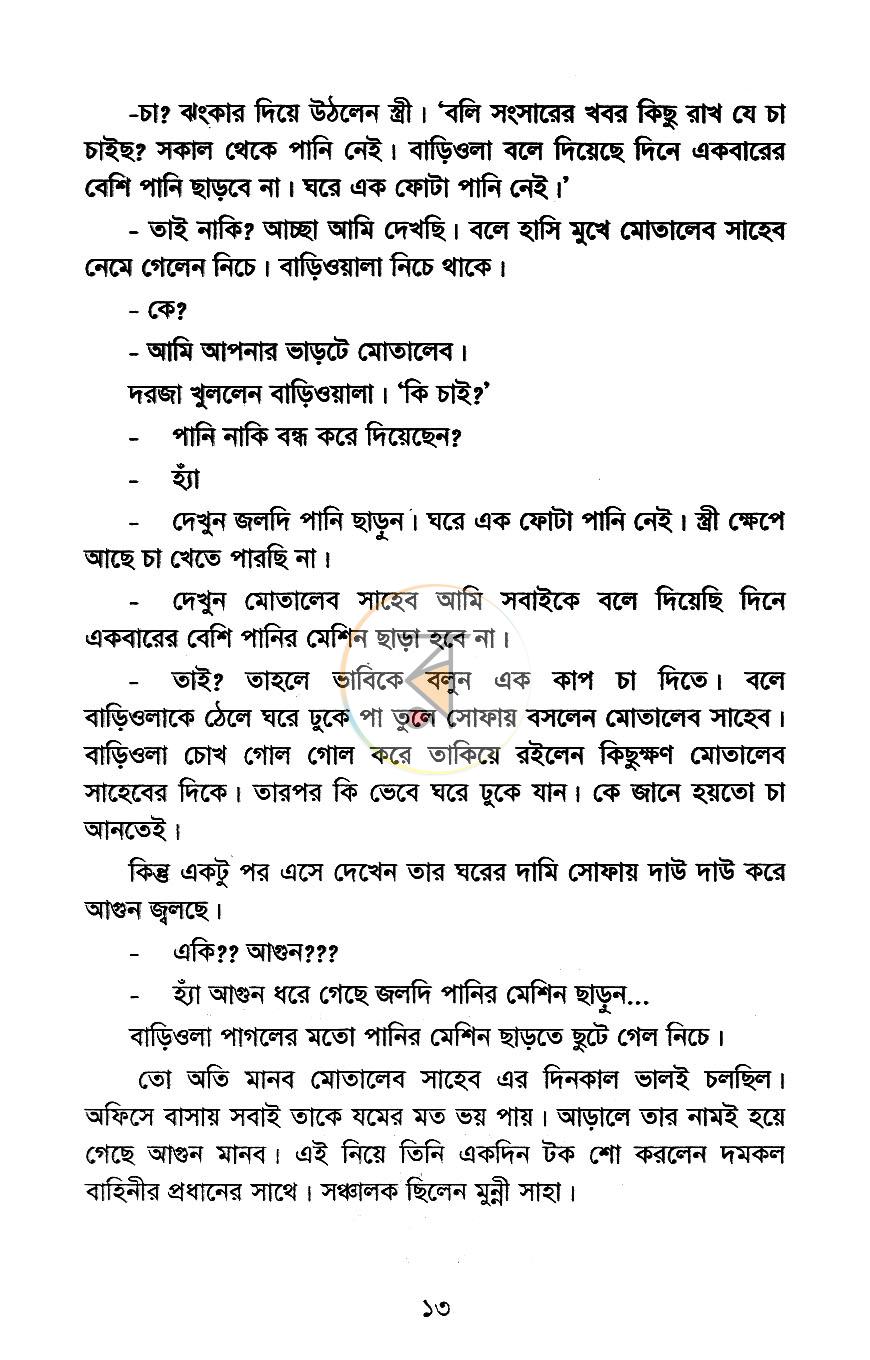 -চা? ঝংকার দিয়ে উঠলেন স্ত্রী। 'বলি সংসারের খবর কিছু রাখ যে চা চাইছ? সকাল থেকে পানি নেই। বাড়িওলা বলে দিয়েছে দিনে একবারের বেশি পানি ছাড়বে না। ঘরে এক ফোটা পানি নেই।'

- তাই নাকি? আচ্ছা আমি দেখছি। বলে হাসি মুখে মোতালেব সাহেব নেমে গেলেন নিচে। বাড়িওয়ালা নিচে থাকে।

- কে?

- আমি আপনার ভাড়টে মোতালেব।

দরজা খুললেন বাড়িওয়ালা। 'কি চাই?'

- পানি নাকি বন্ধ করে দিয়েছেন?

- হ্যাঁ

- দেখুন জলদি পানি ছাড়ুন। ঘরে এক ফোটা পানি নেই। স্ত্রী ক্ষেপে আছে চা খেতে পারছি না।

- দেখুন মোতালেব সাহেব আমি সবাইকে বলে দিয়েছি দিনে একবারের বেশি পানির মেশিন ছাড়া হবে না।

- তাই? তাহলে ভাবিকে বলুন এক কাপ চা দিতে। বলে বাড়িওলাকে ঠেলে ঘরে ঢুকে পা তুলে সোফায় বসলেন মোতালেব সাহেব। বাড়িওলা চোখ গোল গোল করে তাকিয়ে রইলেন কিছুক্ষণ মোতালেব সাহেবের দিকে। তারপর কি ভেবে ঘরে ঢুকে যান। কে জানে হয়তো চা আনতেই।

কিন্তু একটু পর এসে দেখেন তার ঘরের দামি সোফায় দাউ দাউ করে আগুন জ্বলছে।

- একি?? আগুন???

- হ্যাঁ আগুন ধরে গেছে জলদি পানির মেশিন ছাড়ুন...

বাড়িওলা পাগলের মতো পানির মেশিন ছাড়তে ছুটে গেল নিচে।

তো অতি মানব মোতালেব সাহেব এর দিনকাল ভালই চলছিল। অফিসে বাসায় সবাই তাকে যমের মত ভয় পায়। আড়ালে তার নামই হয়ে গেছে আগুন মানব। এই নিয়ে তিনি একদিন টক শো করলেন দমকল বাহিনীর প্রধানের সাথে। সঞ্চালক ছিলেন মুন্নী সাহা।

১৩